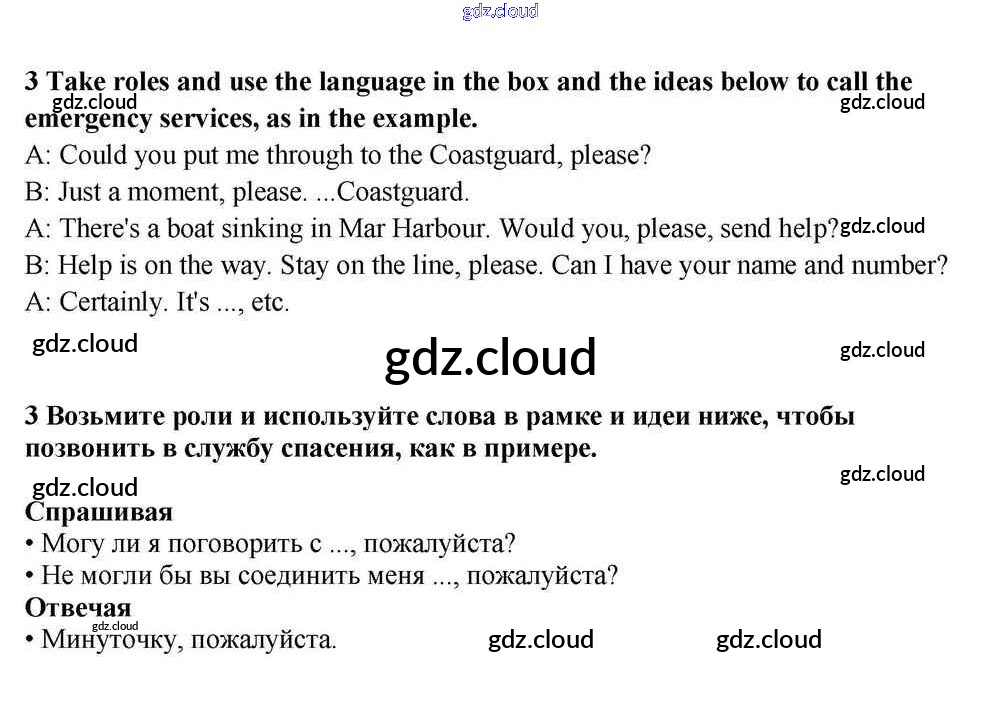 gdz.cloud

3 Take roles and use the language in the box and the ideas below to call the emergency services, as in the example.

gdz.cloud gdz.cloud

A: Could you put me through to the Coastguard, please?
B: Just a moment, please. ...Coastguard.
A: There's a boat sinking in Mar Harbour. Would you, please, send help? gdz.cloud
B: Help is on the way. Stay on the line, please. Can I have your name and number?
A: Certainly. It's ..., etc.

gdz.cloud gdz.cloud gdz.cloud

3 Возьмите роли и используйте слова в рамке и идеи ниже, чтобы позвонить в службу спасения, как в примере.

gdz.cloud gdz.cloud

Спрашивая
• Могу ли я поговорить с ..., пожалуйста?
• Не могли бы вы соединить меня ..., пожалуйста?
Отвечая
gdz.cloud
• Минуточку, пожалуйста. gdz.cloud gdz.cloud